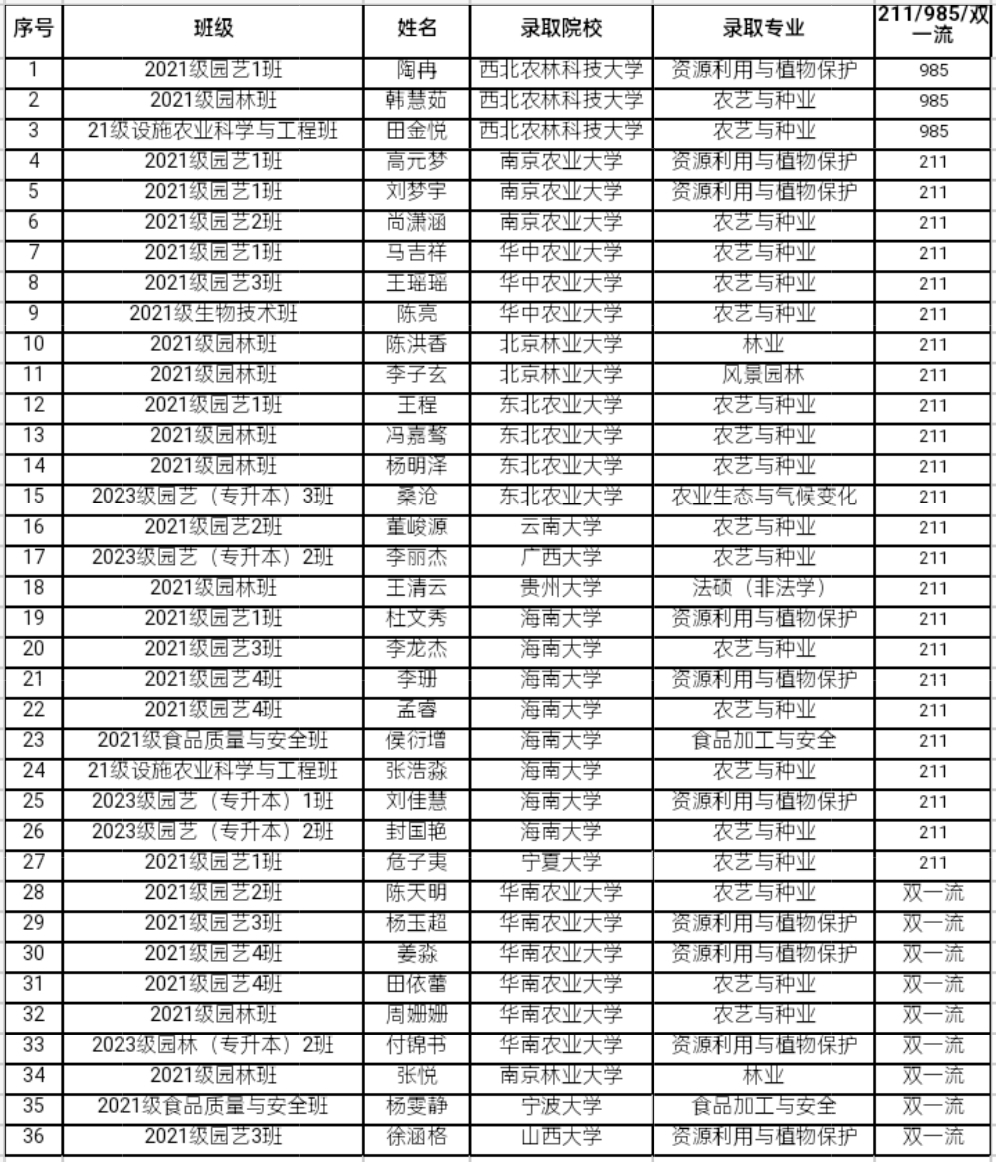 | 序号 | 班级 | 姓名 | 录取院校 | 录取专业 | 211/985/双一流 |
|---|---|---|---|---|---|
| 1 | 2021级园艺1班 | 陶冉 | 西北农林科技大学 | 资源利用与植物保护 | 985 |
| 2 | 2021级园林班 | 韩慧茹 | 西北农林科技大学 | 农艺与种业 | 985 |
| 3 | 21级设施农业科学与工程班 | 田金悦 | 西北农林科技大学 | 农艺与种业 | 985 |
| 4 | 2021级园艺1班 | 高元梦 | 南京农业大学 | 资源利用与植物保护 | 211 |
| 5 | 2021级园艺1班 | 刘梦宇 | 南京农业大学 | 资源利用与植物保护 | 211 |
| 6 | 2021级园艺2班 | 尚潇涵 | 南京农业大学 | 农艺与种业 | 211 |
| 7 | 2021级园艺1班 | 马吉祥 | 华中农业大学 | 农艺与种业 | 211 |
| 8 | 2021级园艺3班 | 王瑶瑶 | 华中农业大学 | 农艺与种业 | 211 |
| 9 | 2021级生物技术班 | 陈亮 | 华中农业大学 | 农艺与种业 | 211 |
| 10 | 2021级园林班 | 陈洪香 | 北京林业大学 | 林业 | 211 |
| 11 | 2021级园林班 | 李子玄 | 北京林业大学 | 风景园林 | 211 |
| 12 | 2021级园艺1班 | 王程 | 东北农业大学 | 农艺与种业 | 211 |
| 13 | 2021级园林班 | 冯嘉骜 | 东北农业大学 | 农艺与种业 | 211 |
| 14 | 2021级园林班 | 杨明泽 | 东北农业大学 | 农艺与种业 | 211 |
| 15 | 2023级园艺（专升本）3班 | 桑沧 | 东北农业大学 | 农业生态与气候变化 | 211 |
| 16 | 2021级园艺2班 | 董峻源 | 云南大学 | 农艺与种业 | 211 |
| 17 | 2023级园艺（专升本）2班 | 李丽杰 | 广西大学 | 农艺与种业 | 211 |
| 18 | 2021级园林班 | 王清云 | 贵州大学 | 法硕（非法学） | 211 |
| 19 | 2021级园艺1班 | 杜文秀 | 海南大学 | 资源利用与植物保护 | 211 |
| 20 | 2021级园艺3班 | 李龙杰 | 海南大学 | 农艺与种业 | 211 |
| 21 | 2021级园艺4班 | 李珊 | 海南大学 | 资源利用与植物保护 | 211 |
| 22 | 2021级园艺4班 | 孟睿 | 海南大学 | 农艺与种业 | 211 |
| 23 | 2021级食品质量与安全班 | 侯衍增 | 海南大学 | 食品加工与安全 | 211 |
| 24 | 21级设施农业科学与工程班 | 张浩淼 | 海南大学 | 农艺与种业 | 211 |
| 25 | 2023级园艺（专升本）1班 | 刘佳慧 | 海南大学 | 资源利用与植物保护 | 211 |
| 26 | 2023级园艺（专升本）2班 | 封国艳 | 海南大学 | 农艺与种业 | 211 |
| 27 | 2021级园艺1班 | 危子夷 | 宁夏大学 | 农艺与种业 | 211 |
| 28 | 2021级园艺2班 | 陈天明 | 华南农业大学 | 农艺与种业 | 双一流 |
| 29 | 2021级园艺3班 | 杨玉超 | 华南农业大学 | 资源利用与植物保护 | 双一流 |
| 30 | 2021级园艺4班 | 姜淼 | 华南农业大学 | 资源利用与植物保护 | 双一流 |
| 31 | 2021级园艺4班 | 田依蕾 | 华南农业大学 | 农艺与种业 | 双一流 |
| 32 | 2021级园林班 | 周姗姗 | 华南农业大学 | 农艺与种业 | 双一流 |
| 33 | 2023级园林（专升本）2班 | 付锦书 | 华南农业大学 | 资源利用与植物保护 | 双一流 |
| 34 | 2021级园林班 | 张悦 | 南京林业大学 | 林业 | 双一流 |
| 35 | 2021级食品质量与安全班 | 杨雯静 | 宁波大学 | 食品加工与安全 | 双一流 |
| 36 | 2021级园艺3班 | 徐涵格 | 山西大学 | 资源利用与植物保护 | 双一流 |